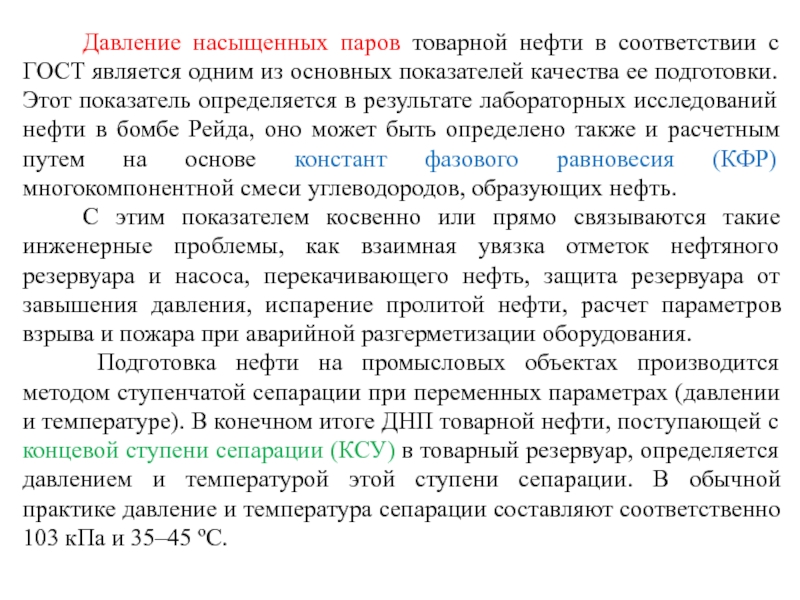 Давление насыщенных паров товарной нефти в соответствии с ГОСТ является одним из основных показателей качества ее подготовки. Этот показатель определяется в результате лабораторных исследований нефти в бомбе Рейда, оно может быть определено также и расчетным путем на основе констант фазового равновесия (КФР) многокомпонентной смеси углеводородов, образующих нефть.

С этим показателем косвенно или прямо связываются такие инженерные проблемы, как взаимная увязка отметок нефтяного резервуара и насоса, перекачивающего нефть, защита резервуара от завышения давления, испарение пролитой нефти, расчет параметров взрыва и пожара при аварийной разгерметизации оборудования.

Подготовка нефти на промысловых объектах производится методом ступенчатой сепарации при переменных параметрах (давлении и температуре). В конечном итоге ДНП товарной нефти, поступающей с концевой ступени сепарации (КСУ) в товарный резервуар, определяется давлением и температурой этой ступени сепарации. В обычной практике давление и температура сепарации составляют соответственно 103 кПа и 35–45 ºС.